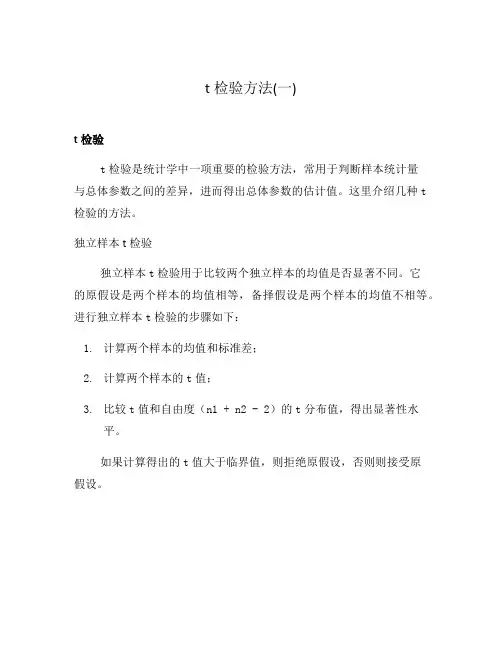 t 检验方法(一)

t 检验

t 检验是统计学中一项重要的检验方法，常用于判断样本统计量与总体参数之间的差异，进而得出总体参数的估计值。这里介绍几种 t 检验的方法。

独立样本 t 检验

独立样本 t 检验用于比较两个独立样本的均值是否显著不同。它的原假设是两个样本的均值相等，备择假设是两个样本的均值不相等。进行独立样本 t 检验的步骤如下：

1. 计算两个样本的均值和标准差；
2. 计算两个样本的 t 值；
3. 比较 t 值和自由度（n1 + n2 - 2）的 t 分布值，得出显著性水平。

如果计算得出的 t 值大于临界值，则拒绝原假设，否则则接受原假设。